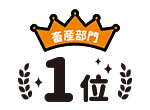 畜産部門

1位